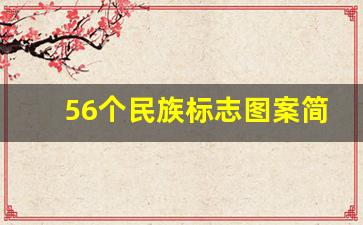 56个民族标志图案简